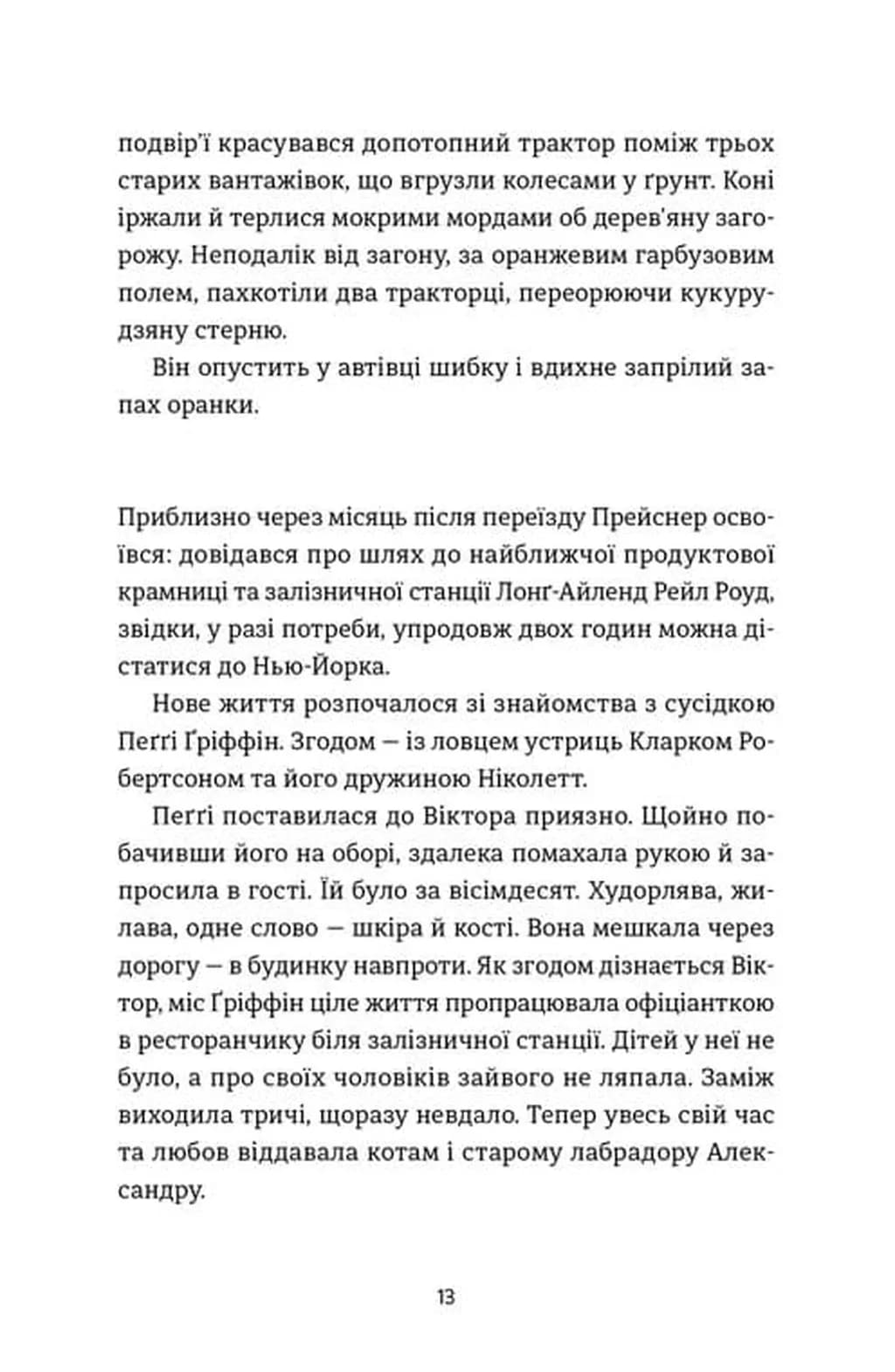 подвір'ї красувався допотопний трактор поміж трьох старих вантажівок, що вгрузли колесами у ґрунт. Коні іржали й терлися мокрими мордами об дерев'яну загорожу. Неподалік від загону, за оранжевим гарбузовим полем, пахкотіли два тракторці, переорюючи кукурудзяну стерню.

Він опустить у автівці шибку і вдихне запрілий запах оранки.

Приблизно через місяць після переїзду Прейснер освоївся: довідався про шлях до найближчої продуктової крамниці та залізничної станції Лонґ-Айленд Рейл Роуд, звідки, у разі потреби, упродовж двох годин можна дістатися до Нью-Йорка.

Нове життя розпочалося зі знайомства з сусідкою Пеґґі Ґріффін. Згодом — із ловцем устриць Кларком Робертсоном та його дружиною Ніколетт.

Пеґґі поставилася до Віктора приязно. Щойно побачивши його на оборі, здалека помахала рукою й запросила в гості. Їй було за вісімдесят. Худорлява, жилава, одне слово — шкіра й кості. Вона мешкала через дорогу — в будинку навпроти. Як згодом дізнається Віктор, міс Ґріффін ціле життя пропрацювала офіціанткою в ресторанчику біля залізничної станції. Дітей у неї не було, а про своїх чоловіків зайвого не ляпала. Заміж виходила тричі, щоразу невдало. Тепер увесь свій час та любов віддавала котам і старому лабрадору Александру.

13